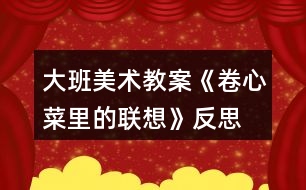 大班美术教案《卷心菜里的联想》反思